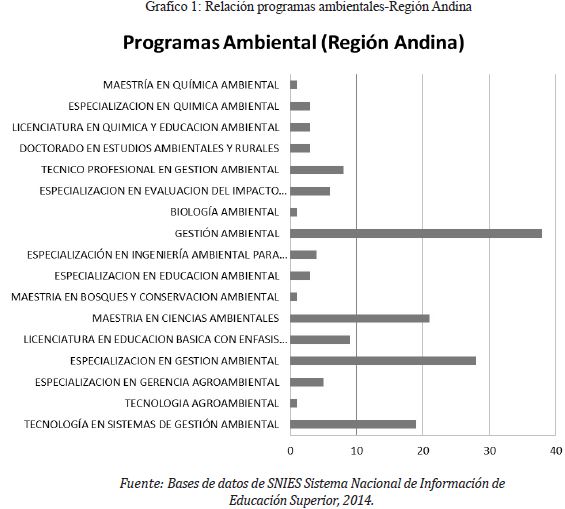 Grafico 1: Relación programas ambientales-Región Andina

Programas Ambiental (Región Andina)

MAESTRÍA EN QUÍMICA AMBIENTAL
ESPECIALIZACION EN QUIMICA AMBIENTAL
LICENCIATURA EN QUIMICA Y EDUCACION AMBIENTAL
DOCTORADO EN ESTUDIOS AMBIENTALES Y RURALES
TECNICO PROFESIONAL EN GESTION AMBIENTAL
ESPECIALIZACION EN EVALUACION DEL IMPACTO...
BIOLOGÍA AMBIENTAL
GESTIÓN AMBIENTAL
ESPECIALIZACIÓN EN INGENIERÍA AMBIENTAL PARA...
ESPECIALIZACION EN EDUCACION AMBIENTAL
MAESTRIA EN BOSQUES Y CONSERVACION AMBIENTAL
MAESTRIA EN CIENCIAS AMBIENTALES
LICENCIATURA EN EDUCACION BASICA CON ENFASIS...
ESPECIALIZACION EN GESTION AMBIENTAL
ESPECIALIZACION EN GERENCIA AGROAMBIENTAL
TECNOLOGIA AGROAMBIENTAL
TECNOLOGÍA EN SISTEMAS DE GESTIÓN AMBIENTAL

0 10 20 30 40

Fuente: Bases de datos de SNIES Sistema Nacional de Información de Educación Superior, 2014.